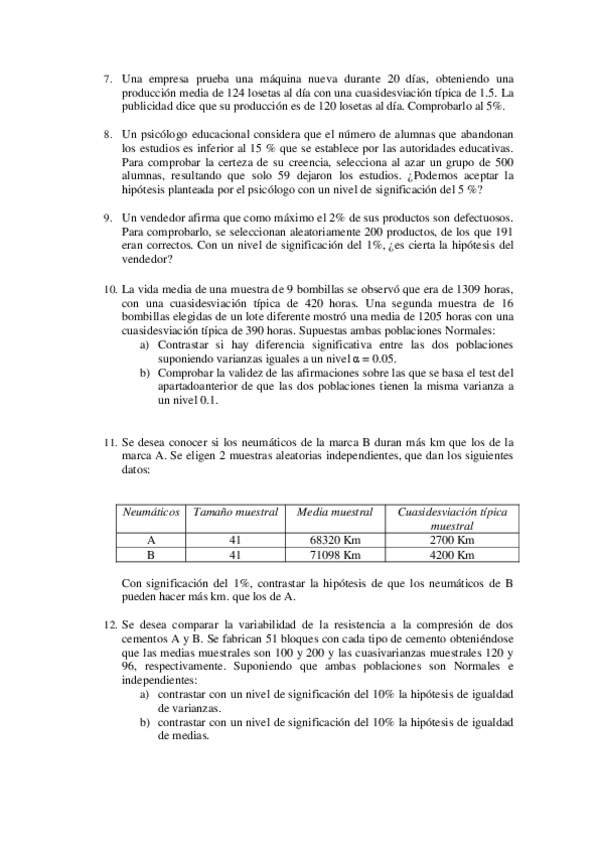 7. Una empresa prueba una máquina nueva durante 20 días, obteniendo una producción media de 124 losetas al día con una cuasidesviación típica de 1.5. La publicidad dice que su producción es de 120 losetas al día. Comprobarlo al 5%.

8. Un psicólogo educacional considera que el número de alumnas que abandonan los estudios es inferior al 15 % que se establece por las autoridades educativas. Para comprobar la certeza de su creencia, selecciona al azar un grupo de 500 alumnas, resultando que solo 59 dejaron los estudios. ¿Podemos aceptar la hipótesis planteada por el psicólogo con un nivel de significación del 5 %?

9. Un vendedor afirma que como máximo el 2% de sus productos son defectuosos. Para comprobarlo, se seleccionan aleatoriamente 200 productos, de los que 191 eran correctos. Con un nivel de significación del 1%, ¿es cierta la hipótesis del vendedor?

10. La vida media de una muestra de 9 bombillas se observó que era de 1309 horas, con una cuasidesviación típica de 420 horas. Una segunda muestra de 16 bombillas elegidas de un lote diferente mostró una media de 1205 horas con una cuasidesviación típica de 390 horas. Supuestas ambas poblaciones Normales:
a) Contrastar si hay diferencia significativa entre las dos poblaciones suponiendo varianzas iguales a un nivel $\alpha = 0.05$.
b) Comprobar la validez de las afirmaciones sobre las que se basa el test del apartadoanterior de que las dos poblaciones tienen la misma varianza a un nivel 0.1.

11. Se desea conocer si los neumáticos de la marca B duran más km que los de la marca A. Se eligen 2 muestras aleatorias independientes, que dan los siguientes datos:

| Neumáticos | Tamaño muestral | Media muestral | Cuasidesviación típica muestral |
|---|---|---|---|
| A | 41 | 68320 Km | 2700 Km |
| B | 41 | 71098 Km | 4200 Km |

Con significación del 1%, contrastar la hipótesis de que los neumáticos de B pueden hacer más km. que los de A.

12. Se desea comparar la variabilidad de la resistencia a la compresión de dos cementos A y B. Se fabrican 51 bloques con cada tipo de cemento obteniéndose que las medias muestrales son 100 y 200 y las cuasivarianzas muestrales 120 y 96, respectivamente. Suponiendo que ambas poblaciones son Normales e independientes:
a) contrastar con un nivel de significación del 10% la hipótesis de igualdad de varianzas.
b) contrastar con un nivel de significación del 10% la hipótesis de igualdad de medias.